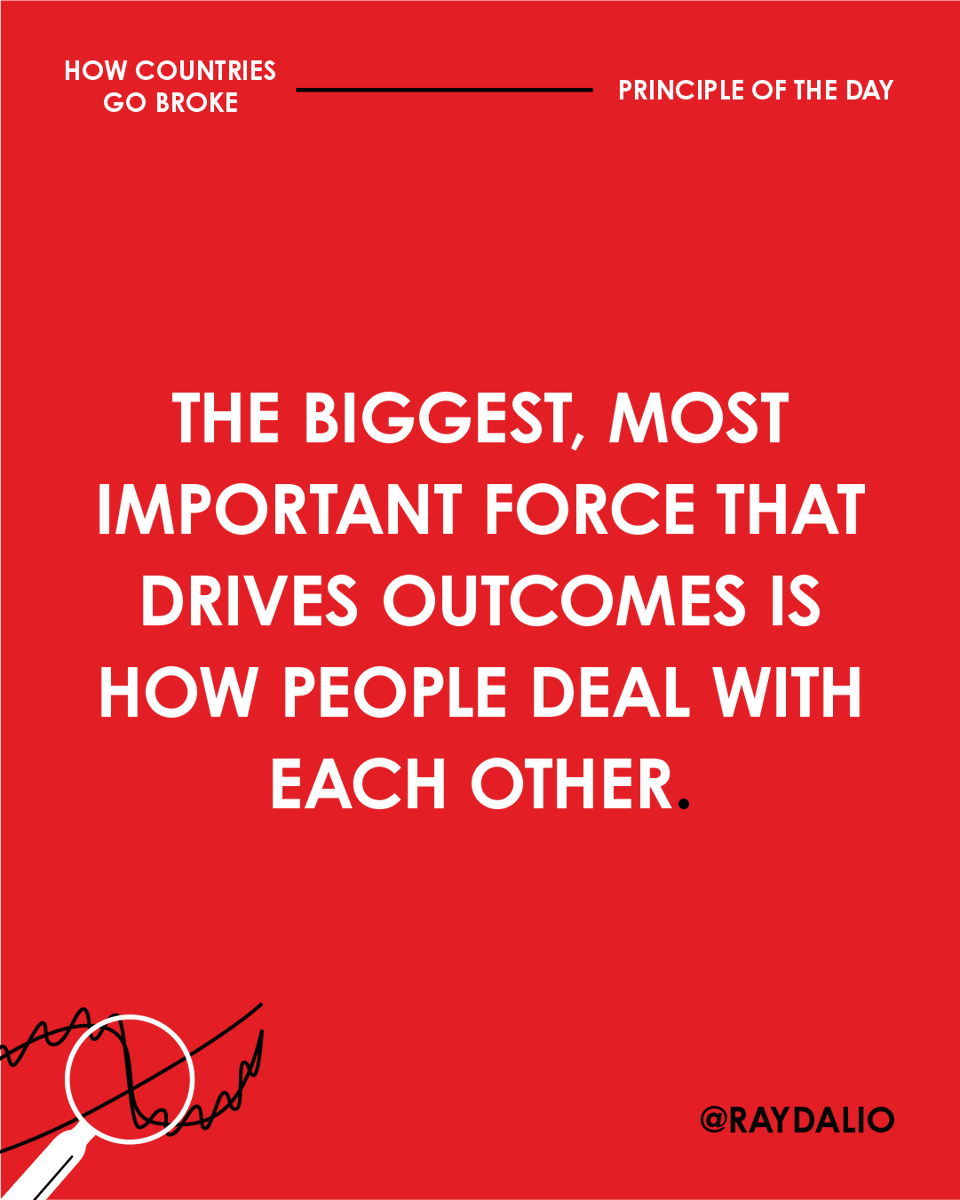 HOW COUNTRIES GO BROKE

PRINCIPLE OF THE DAY

THE BIGGEST, MOST IMPORTANT FORCE THAT DRIVES OUTCOMES IS HOW PEOPLE DEAL WITH EACH OTHER.

@RAYDALIO